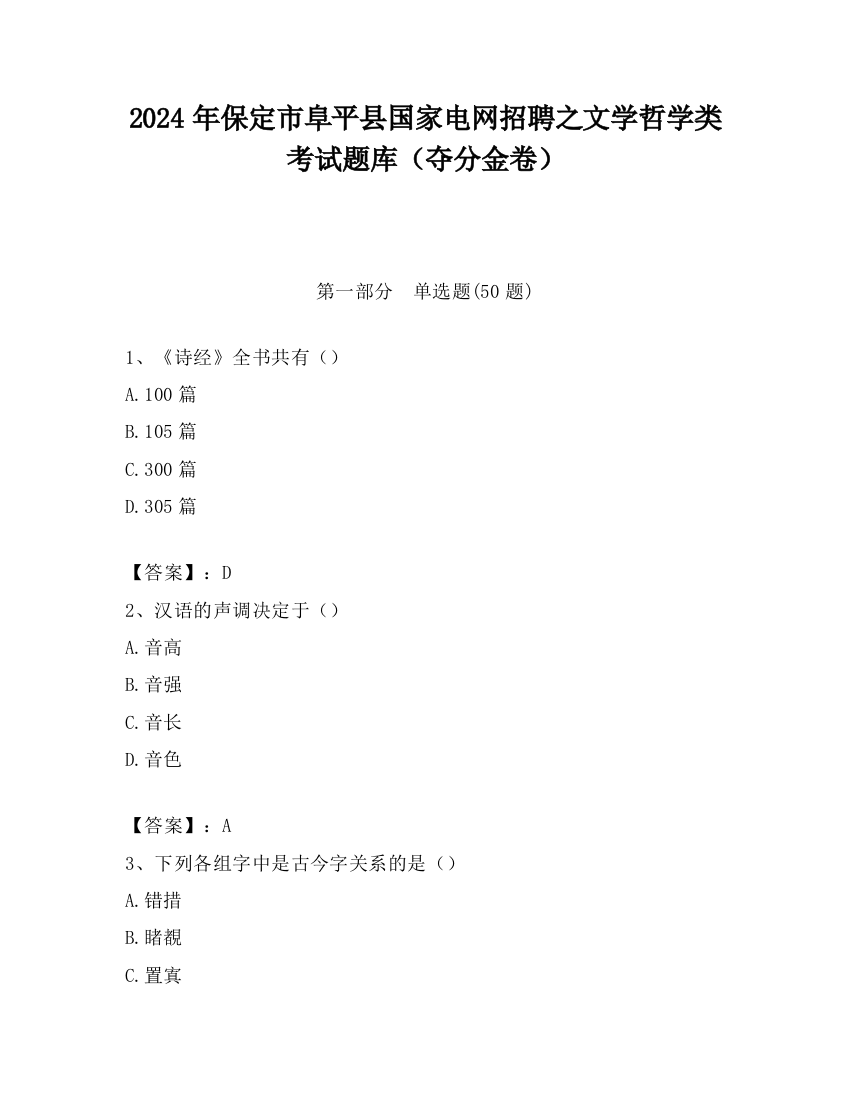 2024 年保定市阜平县国家电网招聘之文学哲学类考试题库（夺分金卷）

第一部分　单选题(50 题)

1、《诗经》全书共有（）

A.100 篇

B.105 篇

C.300 篇

D.305 篇

【答案】：D

2、汉语的声调决定于（）

A.音高

B.音强

C.音长

D.音色

【答案】：A

3、下列各组字中是古今字关系的是（）

A.错措

B.睹覩

C.置寘